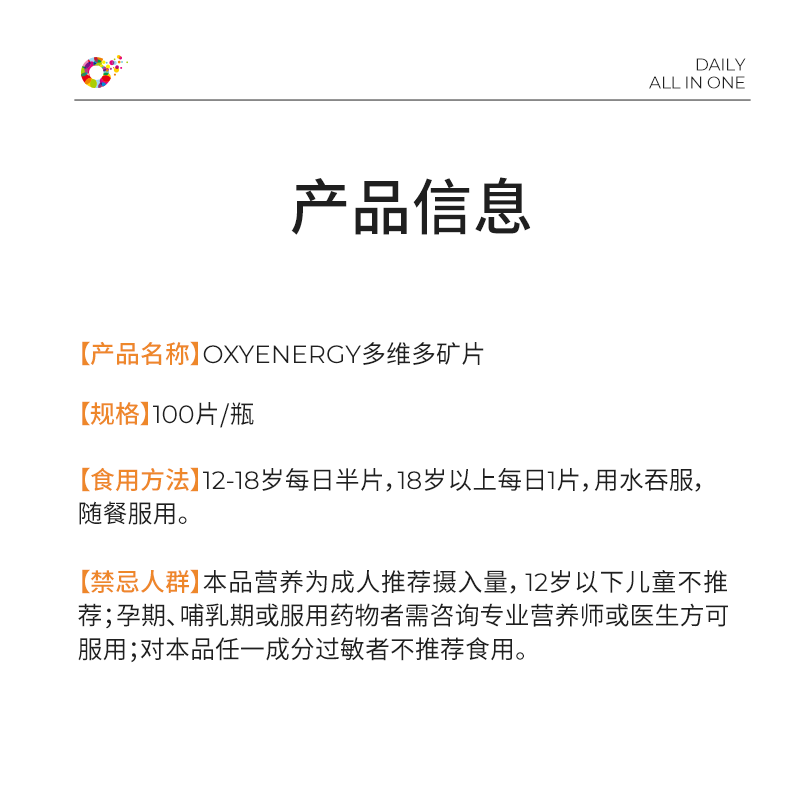 DAILY
ALL IN ONE

产品信息

【产品名称】OXYENERGY多维多矿片

【规格】100片/瓶

【食用方法】12-18岁每日半片，18岁以上每日1片，用水吞服，随餐服用。

【禁忌人群】本品营养为成人推荐摄入量，12岁以下儿童不推荐；孕期、哺乳期或服用药物者需咨询专业营养师或医生方可服用；对本品任一成分过敏者不推荐食用。